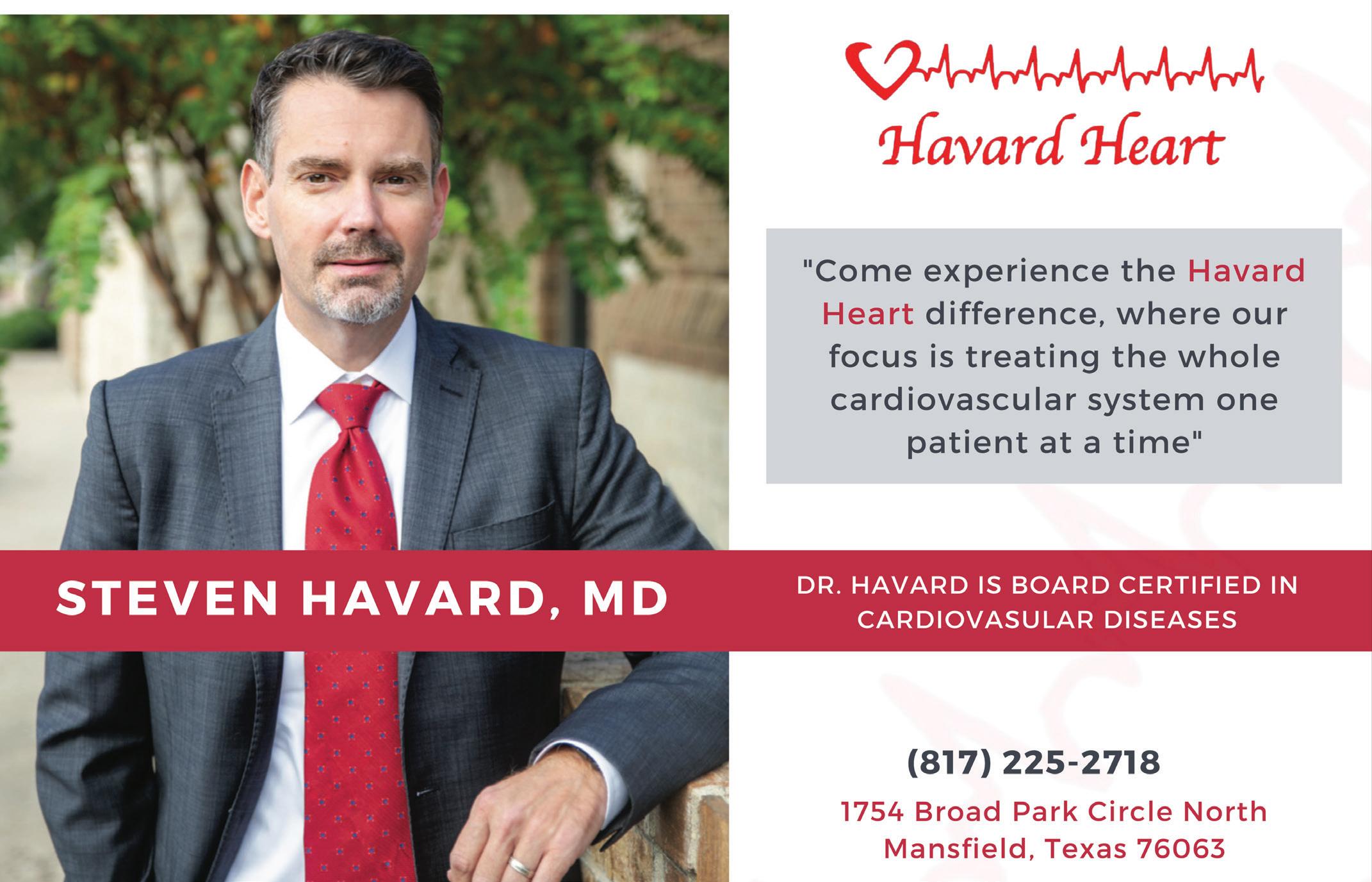 Havard Heart

"Come experience the Havard Heart difference, where our focus is treating the whole cardiovascular system one patient at a time"

STEVEN HAVARD, MD

DR. HAVARD IS BOARD CERTIFIED IN CARDIOVASULAR DISEASES

(817) 225-2718

1754 Broad Park Circle North
Mansfield, Texas 76063